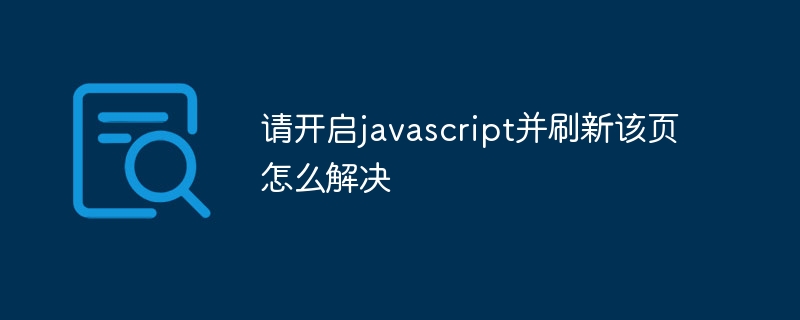 请开启javascript并刷新该页怎么解决